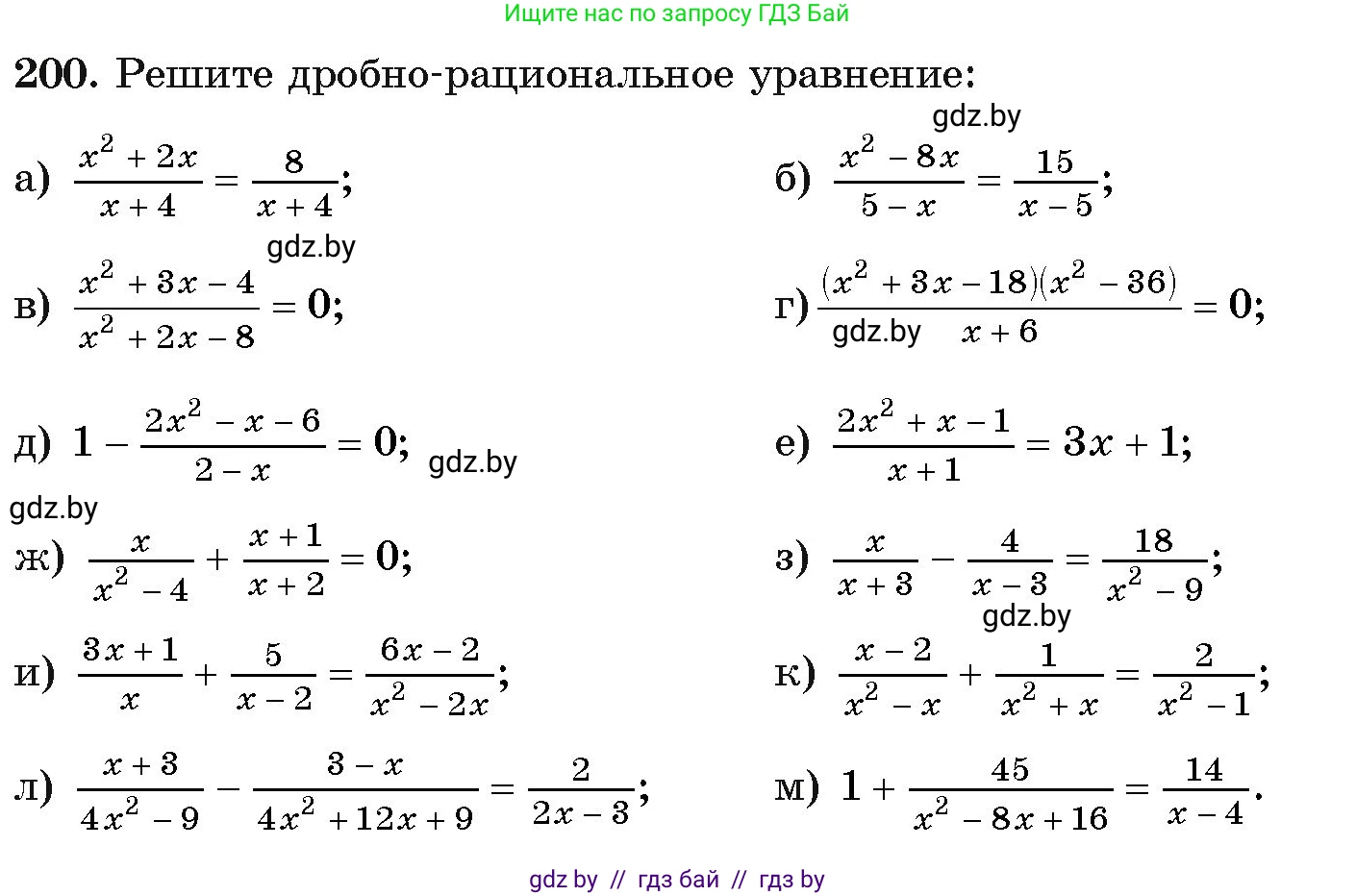 Ищите нас по запросу ГДЗ Бай

200. Решите дробно-рациональное уравнение:

gdz.by

а) $\frac{x^2+2x}{x+4}=\frac{8}{x+4}$;

б) $\frac{x^2-8x}{5-x}=\frac{15}{x-5}$;

gdz.by

в) $\frac{x^2+3x-4}{x^2+2x-8}=0$;

г) $\frac{(x^2+3x-18)(x^2-36)}{x+6}=0$;

gdz.by

д) $1-\frac{2x^2-x-6}{2-x}=0$;

gdz.by

е) $\frac{2x^2+x-1}{x+1}=3x+1$;

gdz.by

ж) $\frac{x}{x^2-4}+\frac{x+1}{x+2}=0$;

з) $\frac{x}{x+3}-\frac{4}{x-3}=\frac{18}{x^2-9}$;

gdz.by

и) $\frac{3x+1}{x}+\frac{5}{x-2}=\frac{6x-2}{x^2-2x}$;

к) $\frac{x-2}{x^2-x}+\frac{1}{x^2+x}=\frac{2}{x^2-1}$;

л) $\frac{x+3}{4x^2-9}-\frac{3-x}{4x^2+12x+9}=\frac{2}{2x-3}$;

м) $1+\frac{45}{x^2-8x+16}=\frac{14}{x-4}$.

gdz by // гдз бай // гдз by